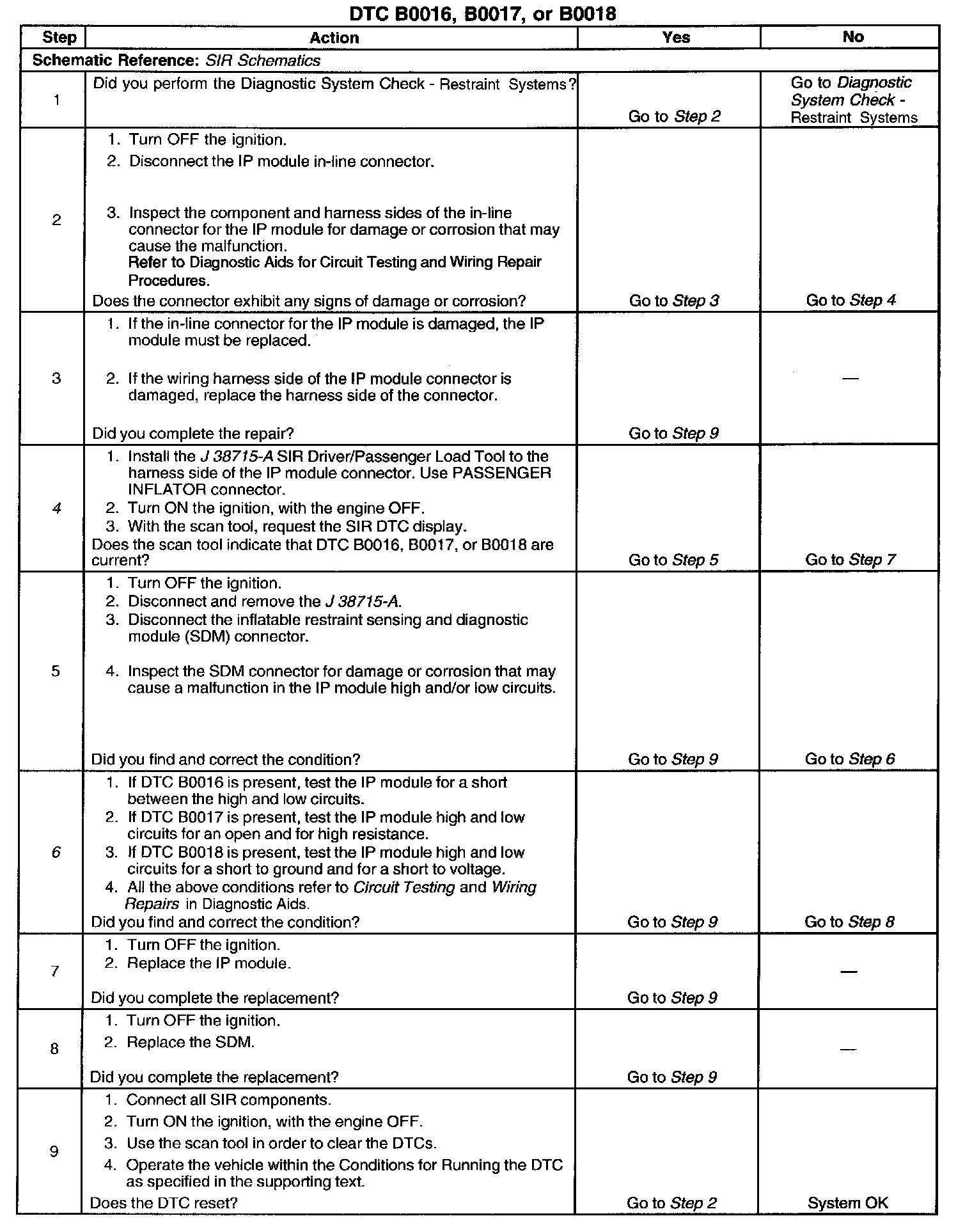 DTC B0016, B0017, or B0018

| Step | Action | Yes | No |
|---|---|---|---|
| Schematic Reference: SIR Schematics | | | |
| 1 | Did you perform the Diagnostic System Check - Restraint Systems? | Go to Step 2 | Go to Diagnostic System Check - Restraint Systems |
| 2 | 1. Turn OFF the ignition. 2. Disconnect the IP module in-line connector. 3. Inspect the component and harness sides of the in-line connector for the IP module for damage or corrosion that may cause the malfunction. Refer to Diagnostic Aids for Circuit Testing and Wiring Repair Procedures. Does the connector exhibit any signs of damage or corrosion? | Go to Step 3 | Go to Step 4 |
| 3 | 1. If the in-line connector for the IP module is damaged, the IP module must be replaced. 2. If the wiring harness side of the IP module connector is damaged, replace the harness side of the connector. Did you complete the repair? | Go to Step 9 | — |
| 4 | 1. Install the J 38715-A SIR Driver/Passenger Load Tool to the harness side of the IP module connector. Use PASSENGER INFLATOR connector. 2. Turn ON the ignition, with the engine OFF. 3. With the scan tool, request the SIR DTC display. Does the scan tool indicate that DTC B0016, B0017, or B0018 are current? | Go to Step 5 | Go to Step 7 |
| 5 | 1. Turn OFF the ignition. 2. Disconnect and remove the J 38715-A. 3. Disconnect the inflatable restraint sensing and diagnostic module (SDM) connector. 4. Inspect the SDM connector for damage or corrosion that may cause a malfunction in the IP module high and/or low circuits. Did you find and correct the condition? | Go to Step 9 | Go to Step 6 |
| 6 | 1. If DTC B0016 is present, test the IP module for a short between the high and low circuits. 2. If DTC B0017 is present, test the IP module high and low circuits for an open and for high resistance. 3. If DTC B0018 is present, test the IP module high and low circuits for a short to ground and for a short to voltage. 4. All the above conditions refer to Circuit Testing and Wiring Repairs in Diagnostic Aids. Did you find and correct the condition? | Go to Step 9 | Go to Step 8 |
| 7 | 1. Turn OFF the ignition. 2. Replace the IP module. Did you complete the replacement? | Go to Step 9 | — |
| 8 | 1. Turn OFF the ignition. 2. Replace the SDM. Did you complete the replacement? | Go to Step 9 | — |
| 9 | 1. Connect all SIR components. 2. Turn ON the ignition, with the engine OFF. 3. Use the scan tool in order to clear the DTCs. 4. Operate the vehicle within the Conditions for Running the DTC as specified in the supporting text. Does the DTC reset? | Go to Step 2 | System OK |